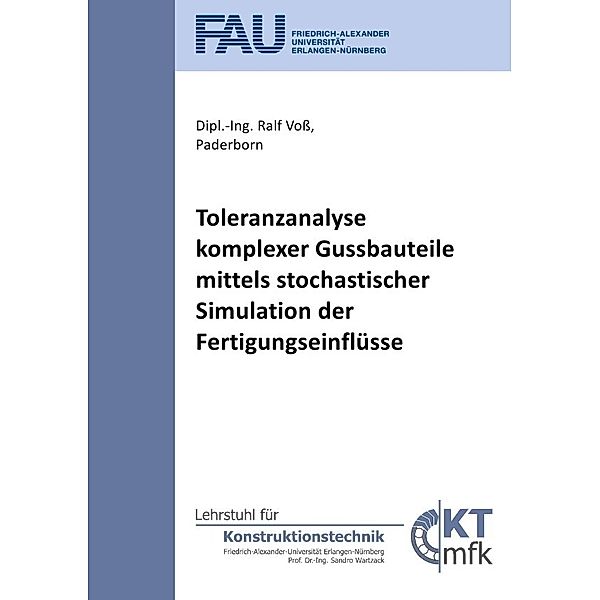 FAU FRIEDRICH-ALEXANDER UNIVERSITÄT ERLANGEN-NÜRNBERG

Dipl.-Ing. Ralf Voß,
Paderborn

Toleranzanalyse komplexer Gussbauteile mittels stochastischer Simulation der Fertigungseinflüsse

Lehrstuhl für
Konstruktionstechnik
Friedrich-Alexander-Universität Erlangen-Nürnberg
Prof. Dr.-Ing. Sandro Wartzack

KT
mfk